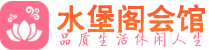 水堡阁会馆
品质生活休闲人生